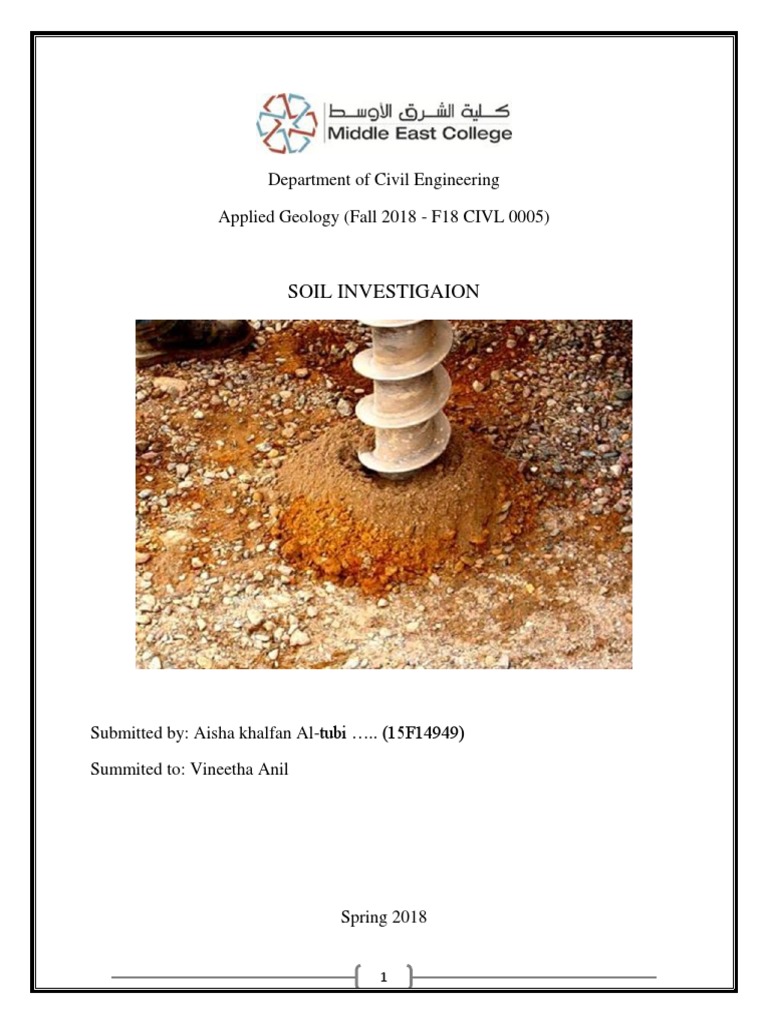 كلية الشرق الأوسط
Middle East College

Department of Civil Engineering

Applied Geology (Fall 2018 - F18 CIVL 0005)

SOIL INVESTIGAION

Submitted by: Aisha khalfan Al-tubi ….. (15F14949)

Summited to: Vineetha Anil

Spring 2018

1